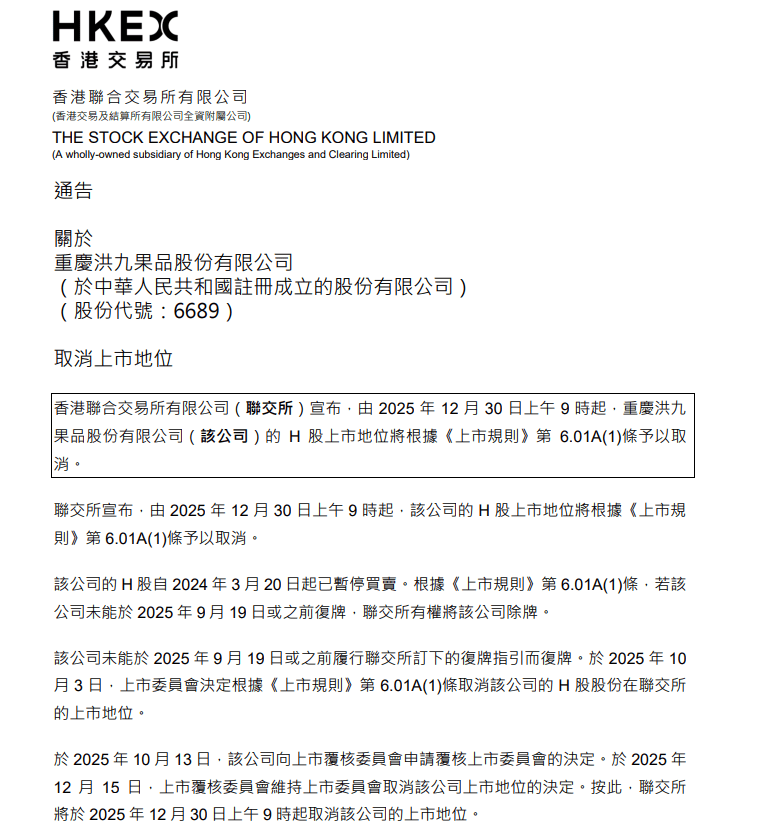 HKEX
香港交易所

香港聯合交易所有限公司
(香港交易及結算所有限公司全資附屬公司)
THE STOCK EXCHANGE OF HONG KONG LIMITED
(A wholly-owned subsidiary of Hong Kong Exchanges and Clearing Limited)

通告

關於
重慶洪九果品股份有限公司
（於中華人民共和國註冊成立的股份有限公司）
（股份代號：6689）

取消上市地位

香港聯合交易所有限公司（聯交所）宣布，由 2025 年 12 月 30 日上午 9 時起，重慶洪九果品股份有限公司（該公司）的 H 股上市地位將根據《上市規則》第 6.01A(1)條予以取消。

聯交所宣布，由 2025 年 12 月 30 日上午 9 時起，該公司的 H 股上市地位將根據《上市規則》第 6.01A(1)條予以取消。

該公司的 H 股自 2024 年 3 月 20 日起已暫停買賣。根據《上市規則》第 6.01A(1)條，若該公司未能於 2025 年 9 月 19 日或之前復牌，聯交所有權將該公司除牌。

該公司未能於 2025 年 9 月 19 日或之前履行聯交所訂下的復牌指引而復牌。於 2025 年 10 月 3 日，上市委員會決定根據《上市規則》第 6.01A(1)條取消該公司的 H 股股份在聯交所的上市地位。

於 2025 年 10 月 13 日，該公司向上市覆核委員會申請覆核上市委員會的決定。於 2025 年 12 月 15 日，上市覆核委員會維持上市委員會取消該公司上市地位的決定。按此，聯交所將於 2025 年 12 月 30 日上午 9 時起取消該公司的上市地位。